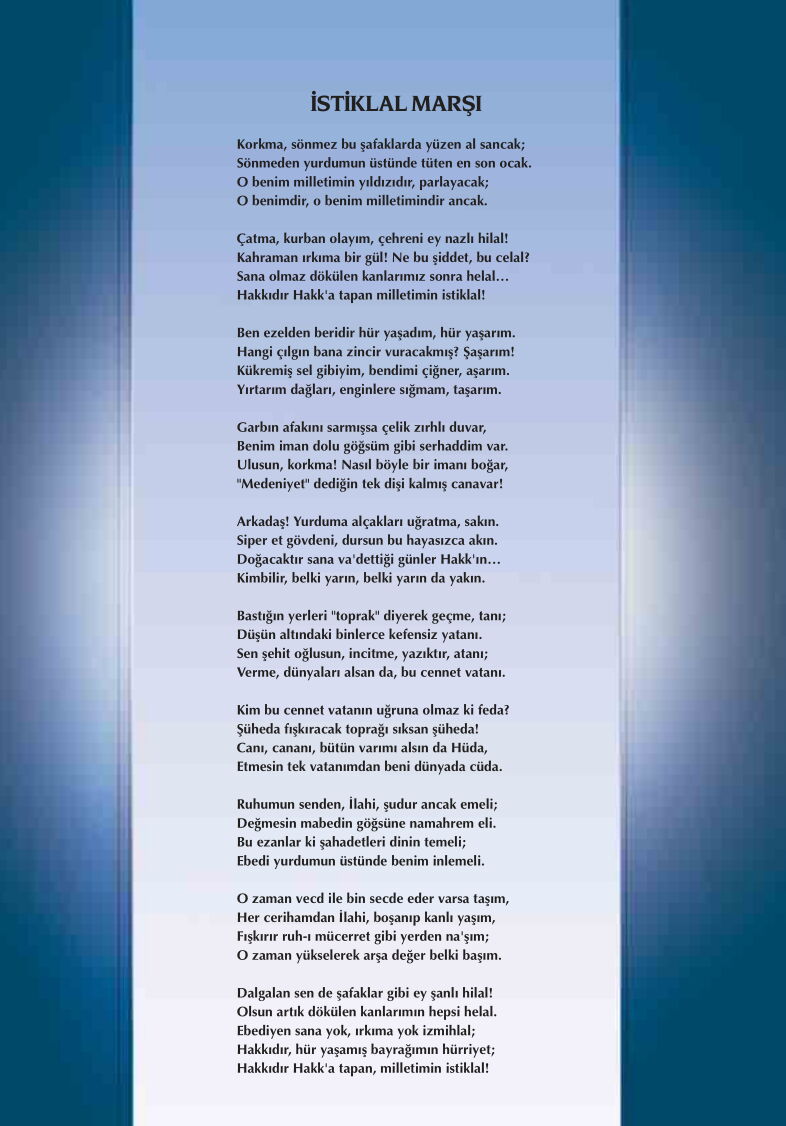 İSTİKLAL MARŞI

Korkma, sönmez bu şafaklarda yüzen al sancak;
Sönmeden yurdumun üstünde tüten en son ocak.
O benim milletimin yıldızıdır, parlayacak;
O benimdir, o benim milletimindir ancak.

Çatma, kurban olayım, çehreni ey nazlı hilal!
Kahraman ırkıma bir gül! Ne bu şiddet, bu celal?
Sana olmaz dökülen kanlarımız sonra helal...
Hakkıdır Hakk'a tapan milletimin istiklal!

Ben ezelden beridir hür yaşadım, hür yaşarım.
Hangi çılgın bana zincir vuracakmış? Şaşarım!
Kükremiş sel gibiyim, bendimi çiğner, aşarım.
Yırtarım dağları, enginlere sığmam, taşarım.

Garbın afakını sarmışsa çelik zırhlı duvar,
Benim iman dolu göğsüm gibi serhaddim var.
Ulusun, korkma! Nasıl böyle bir imanı boğar,
"Medeniyet" dediğin tek dişi kalmış canavar!

Arkadaş! Yurduma alçakları uğratma, sakın.
Siper et gövdeni, dursun bu hayasızca akın.
Doğacaktır sana va'dettiği günler Hakk'ın...
Kimbilir, belki yarın, belki yarın da yakın.

Bastığın yerleri "toprak" diyerek geçme, tanı;
Düşün altındaki binlerce kefensiz yatanı.
Sen şehit oğlusun, incitme, yazıktır, atanı;
Verme, dünyaları alsan da, bu cennet vatanı.

Kim bu cennet vatanın uğruna olmaz ki feda?
Şüheda fışkıracak toprağı sıksan şüheda!
Canı, cananı, bütün varımı alsın da Hüda,
Etmesin tek vatanımdan beni dünyada cüda.

Ruhumun senden, İlahi, şudur ancak emeli;
Değmesin mabedin göğsüne namahrem eli.
Bu ezanlar ki şahadetleri dinin temeli;
Ebedi yurdumun üstünde benim inlemeli.

O zaman vecd ile bin secde eder varsa taşım,
Her cerihamdan İlahi, boşanıp kanlı yaşım,
Fışkırır ruh-ı mücerret gibi yerden na'şım;
O zaman yükselerek arşa değer belki başım.

Dalgalan sen de şafaklar gibi ey şanlı hilal!
Olsun artık dökülen kanlarımın hepsi helal.
Ebediyen sana yok, ırkıma yok izmihlal;
Hakkıdır, hür yaşamış bayrağımın hürriyet;
Hakkıdır Hakk'a tapan, milletimin istiklal!